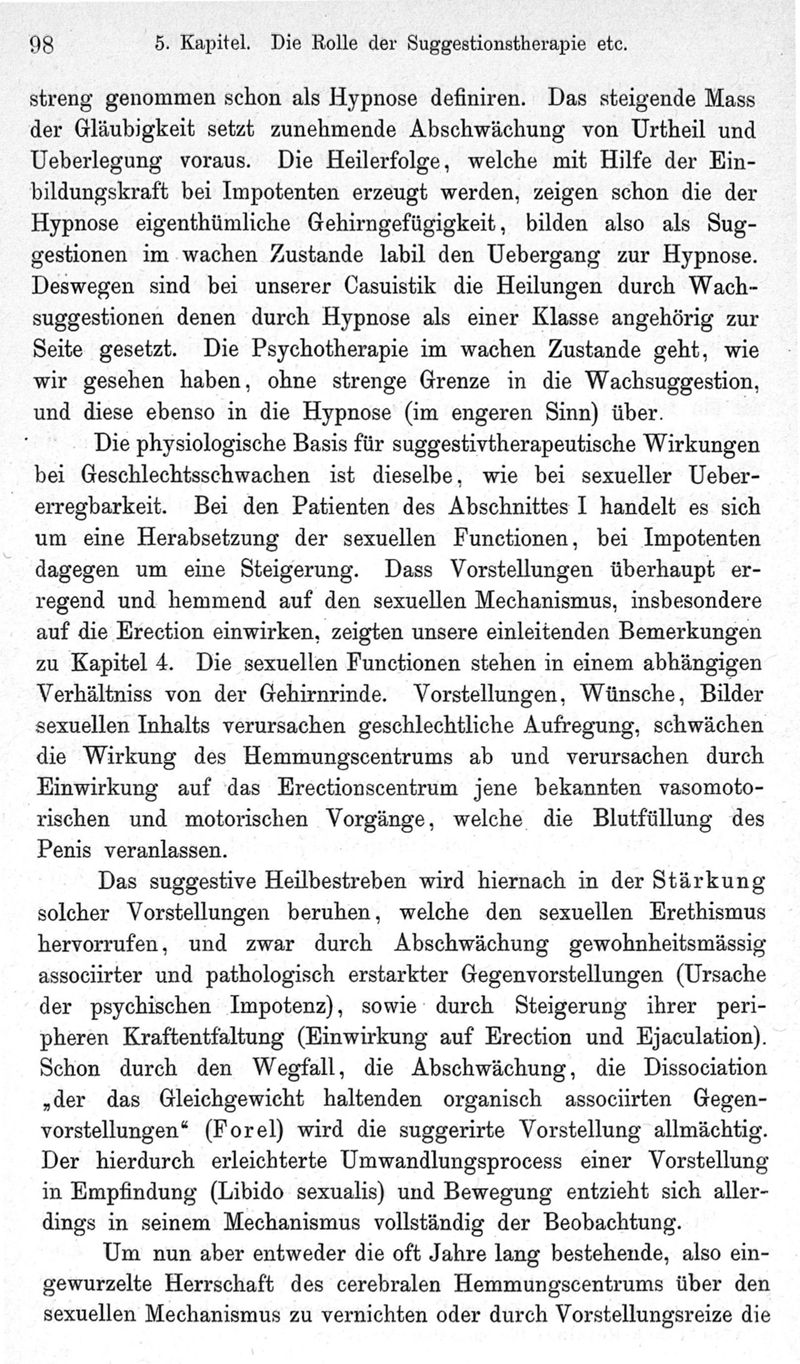 98 5. Kapitel. Die Rolle der Suggestionstherapie etc.

streng genommen schon als Hypnose definiren. Das steigende Mass der Gläubigkeit setzt zunehmende Abschwächung von Urtheil und Ueberlegung voraus. Die Heilerfolge, welche mit Hilfe der Einbildungskraft bei Impotenten erzeugt werden, zeigen schon die der Hypnose eigenthümliche Gehirngefügigkeit, bilden also als Suggestionen im wachen Zustande labil den Uebergang zur Hypnose. Deswegen sind bei unserer Casuistik die Heilungen durch Wachsuggestionen denen durch Hypnose als einer Klasse angehörig zur Seite gesetzt. Die Psychotherapie im wachen Zustande geht, wie wir gesehen haben, ohne strenge Grenze in die Wachsuggestion, und diese ebenso in die Hypnose (im engeren Sinn) über.

Die physiologische Basis für suggestivtherapeutische Wirkungen bei Geschlechtsschwachen ist dieselbe, wie bei sexueller Uebererregbarkeit. Bei den Patienten des Abschnittes I handelt es sich um eine Herabsetzung der sexuellen Functionen, bei Impotenten dagegen um eine Steigerung. Dass Vorstellungen überhaupt erregend und hemmend auf den sexuellen Mechanismus, insbesondere auf die Erection einwirken, zeigten unsere einleitenden Bemerkungen zu Kapitel 4. Die sexuellen Functionen stehen in einem abhängigen Verhältniss von der Gehirnrinde. Vorstellungen, Wünsche, Bilder sexuellen Inhalts verursachen geschlechtliche Aufregung, schwächen die Wirkung des Hemmungscentrums ab und verursachen durch Einwirkung auf das Erectionscentrum jene bekannten vasomotorischen und motorischen Vorgänge, welche die Blutfüllung des Penis veranlassen.

Das suggestive Heilbestreben wird hiernach in der Stärkung solcher Vorstellungen beruhen, welche den sexuellen Erethismus hervorrufen, und zwar durch Abschwächung gewohnheitsmässig associirter und pathologisch erstarkter Gegenvorstellungen (Ursache der psychischen Impotenz), sowie durch Steigerung ihrer peripheren Kraftentfaltung (Einwirkung auf Erection und Ejaculation). Schon durch den Wegfall, die Abschwächung, die Dissociation „der das Gleichgewicht haltenden organisch associirten Gegenvorstellungen“ (Forel) wird die suggerirte Vorstellung allmächtig. Der hierdurch erleichterte Umwandlungsprocess einer Vorstellung in Empfindung (Libido sexualis) und Bewegung entzieht sich allerdings in seinem Mechanismus vollständig der Beobachtung.

Um nun aber entweder die oft Jahre lang bestehende, also eingewurzelte Herrschaft des cerebralen Hemmungscentrums über den sexuellen Mechanismus zu vernichten oder durch Vorstellungsreize die